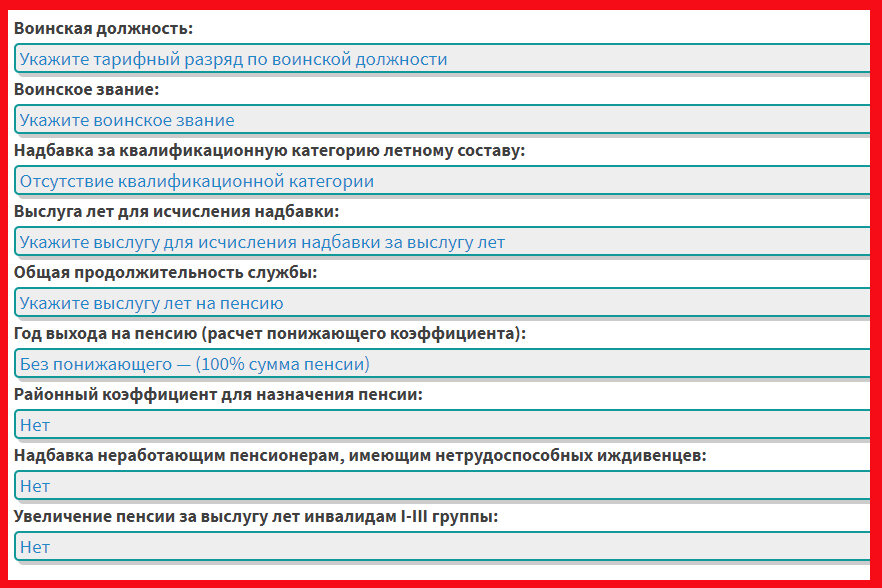 Воинская должность:
Укажите тарифный разряд по воинской должности
Воинское звание:
Укажите воинское звание
Надбавка за квалификационную категорию летному составу:
Отсутствие квалификационной категории
Выслуга лет для исчисления надбавки:
Укажите выслугу для исчисления надбавки за выслугу лет
Общая продолжительность службы:
Укажите выслугу лет на пенсию
Год выхода на пенсию (расчет понижающего коэффициента):
Без понижающего — (100% сумма пенсии)
Районный коэффициент для назначения пенсии:
Нет
Надбавка неработающим пенсионерам, имеющим нетрудоспособных иждивенцев:
Нет
Увеличение пенсии за выслугу лет инвалидам I-III группы:
Нет